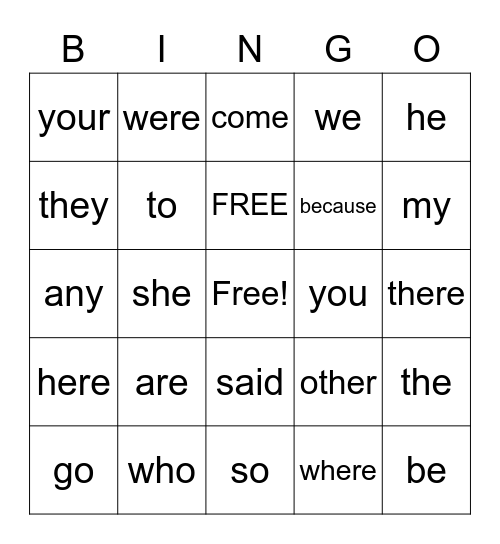 | B | I | N | G | O |
|---|---|---|---|---|
| your | were | come | we | he |
| they | to | FREE | because | my |
| any | she | Free! | you | there |
| here | are | said | other | the |
| go | who | so | where | be |